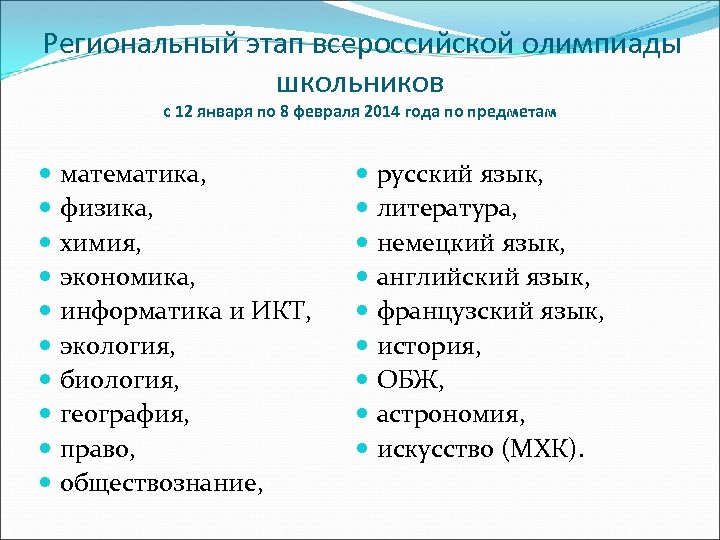 Региональный этап всероссийской олимпиады школьников
с 12 января по 8 февраля 2014 года по предметам

- математика,
- физика,
- химия,
- экономика,
- информатика и ИКТ,
- экология,
- биология,
- география,
- право,
- обществознание,

- русский язык,
- литература,
- немецкий язык,
- английский язык,
- французский язык,
- история,
- ОБЖ,
- астрономия,
- искусство (МХК).